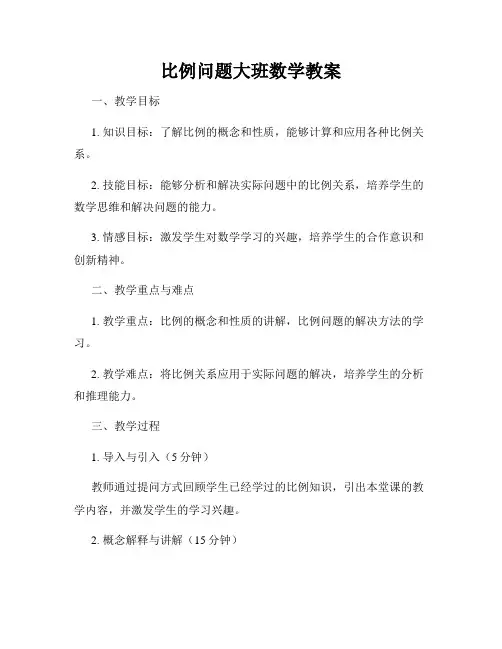 比例问题大班数学教案

一、教学目标

1. 知识目标：了解比例的概念和性质，能够计算和应用各种比例关系。

2. 技能目标：能够分析和解决实际问题中的比例关系，培养学生的数学思维和解决问题的能力。

3. 情感目标：激发学生对数学学习的兴趣，培养学生的合作意识和创新精神。

二、教学重点与难点

1. 教学重点：比例的概念和性质的讲解，比例问题的解决方法的学习。

2. 教学难点：将比例关系应用于实际问题的解决，培养学生的分析和推理能力。

三、教学过程

1. 导入与引入（5 分钟）

教师通过提问方式回顾学生已经学过的比例知识，引出本堂课的教学内容，并激发学生的学习兴趣。

2. 概念解释与讲解（15 分钟）